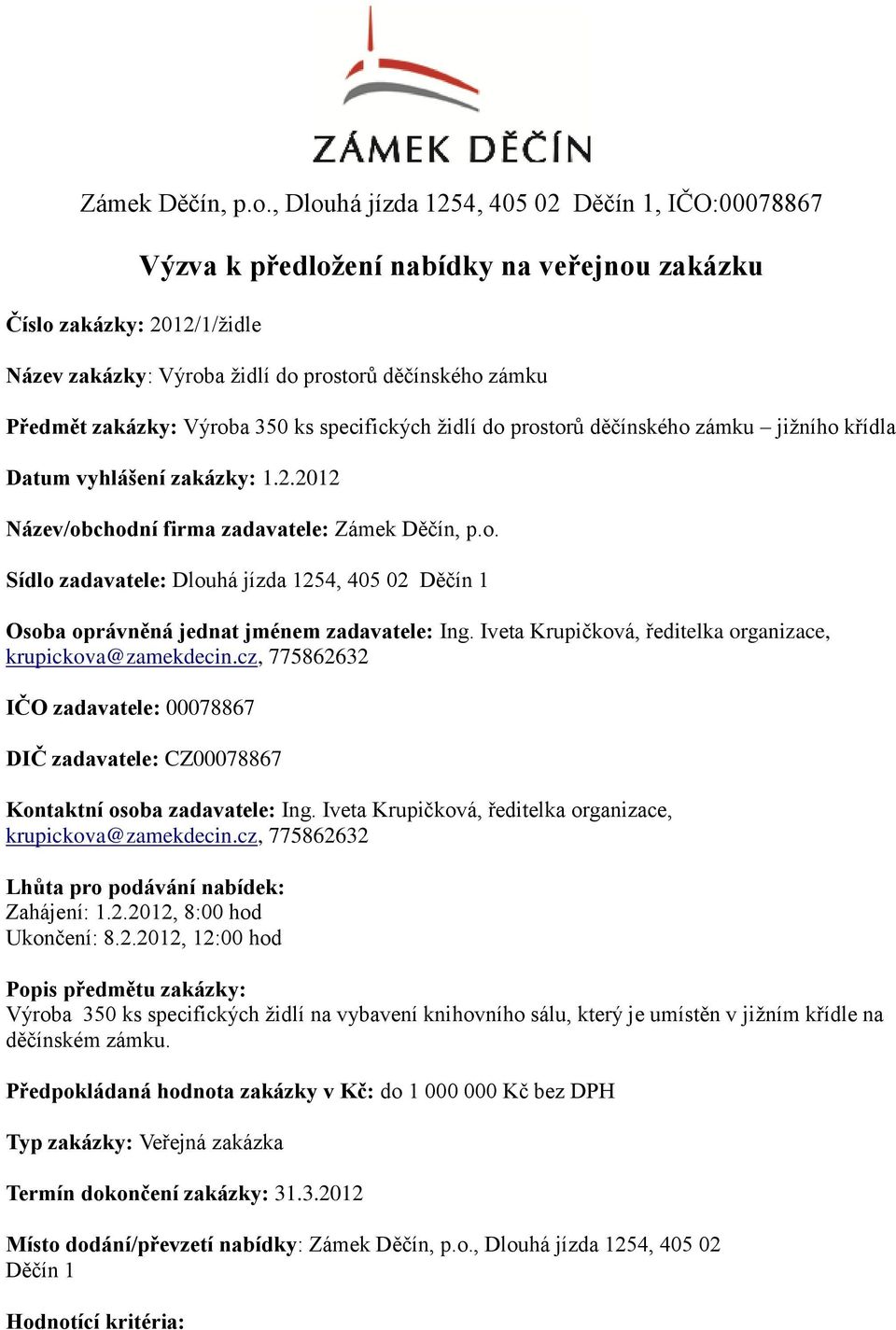 ZÁMEK DĚČÍN

Zámek Děčín, p.o., Dlouhá jízda 1254, 405 02 Děčín 1, IČO:00078867

Výzva k předložení nabídky na veřejnou zakázku

Číslo zakázky: 2012/1/židle

Název zakázky: Výroba židlí do prostorů děčínského zámku

Předmět zakázky: Výroba 350 ks specifických židlí do prostorů děčínského zámku – jižního křídla

Datum vyhlášení zakázky: 1.2.2012

Název/obchodní firma zadavatele: Zámek Děčín, p.o.

Sídlo zadavatele: Dlouhá jízda 1254, 405 02 Děčín 1

Osoba oprávněná jednat jménem zadavatele: Ing. Iveta Krupičková, ředitelka organizace, krupickova@zamekdecin.cz, 775862632

IČO zadavatele: 00078867

DIČ zadavatele: CZ00078867

Kontaktní osoba zadavatele: Ing. Iveta Krupičková, ředitelka organizace, krupickova@zamekdecin.cz, 775862632

Lhůta pro podávání nabídek:
Zahájení: 1.2.2012, 8:00 hod
Ukončení: 8.2.2012, 12:00 hod

Popis předmětu zakázky:
Výroba 350 ks specifických židlí na vybavení knihovního sálu, který je umístěn v jižním křídle na děčínském zámku.

Předpokládaná hodnota zakázky v Kč: do 1 000 000 Kč bez DPH

Typ zakázky: Veřejná zakázka

Termín dokončení zakázky: 31.3.2012

Místo dodání/převzetí nabídky: Zámek Děčín, p.o., Dlouhá jízda 1254, 405 02 Děčín 1

Hodnotící kritéria: